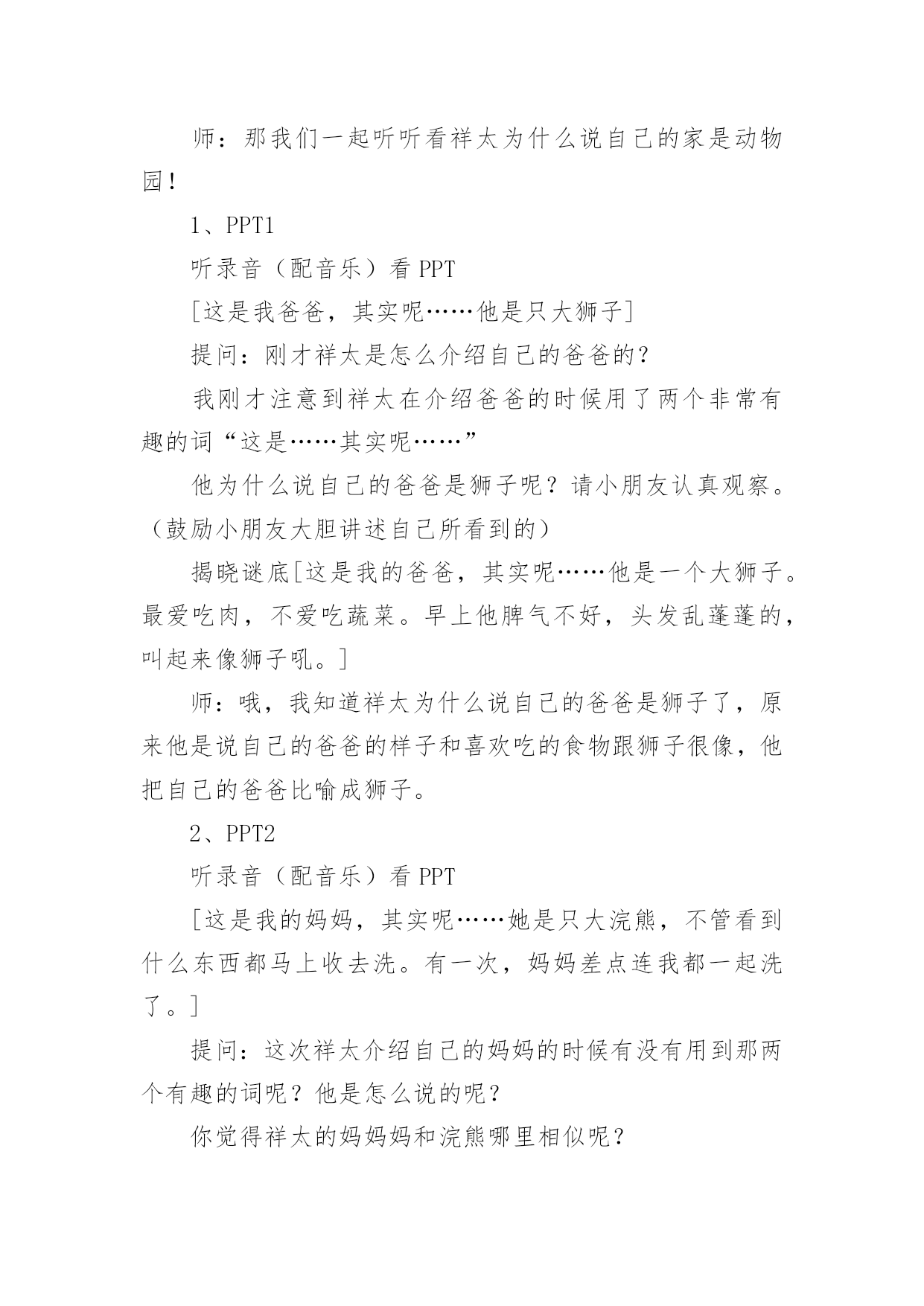 师：那我们一起听听看祥太为什么说自己的家是动物园！

1、PPT1

听录音（配音乐）看 PPT

[这是我爸爸，其实呢……他是只大狮子]

提问：刚才祥太是怎么介绍自己的爸爸的？

我刚才注意到祥太在介绍爸爸的时候用了两个非常有趣的词“这是……其实呢……”

他为什么说自己的爸爸是狮子呢？请小朋友认真观察。（鼓励小朋友大胆讲述自己所看到的）

揭晓谜底[这是我的爸爸，其实呢……他是一个大狮子。最爱吃肉，不爱吃蔬菜。早上他脾气不好，头发乱蓬蓬的，叫起来像狮子吼。]

师：哦，我知道祥太为什么说自己的爸爸是狮子了，原来他是说自己的爸爸的样子和喜欢吃的食物跟狮子很像，他把自己的爸爸比喻成狮子。

2、PPT2

听录音（配音乐）看 PPT

[这是我的妈妈，其实呢……她是只大浣熊，不管看到什么东西都马上收去洗。有一次，妈妈差点连我都一起洗了。]

提问：这次祥太介绍自己的妈妈的时候有没有用到那两个有趣的词呢？他是怎么说的呢？

你觉得祥太的妈妈妈和浣熊哪里相似呢？